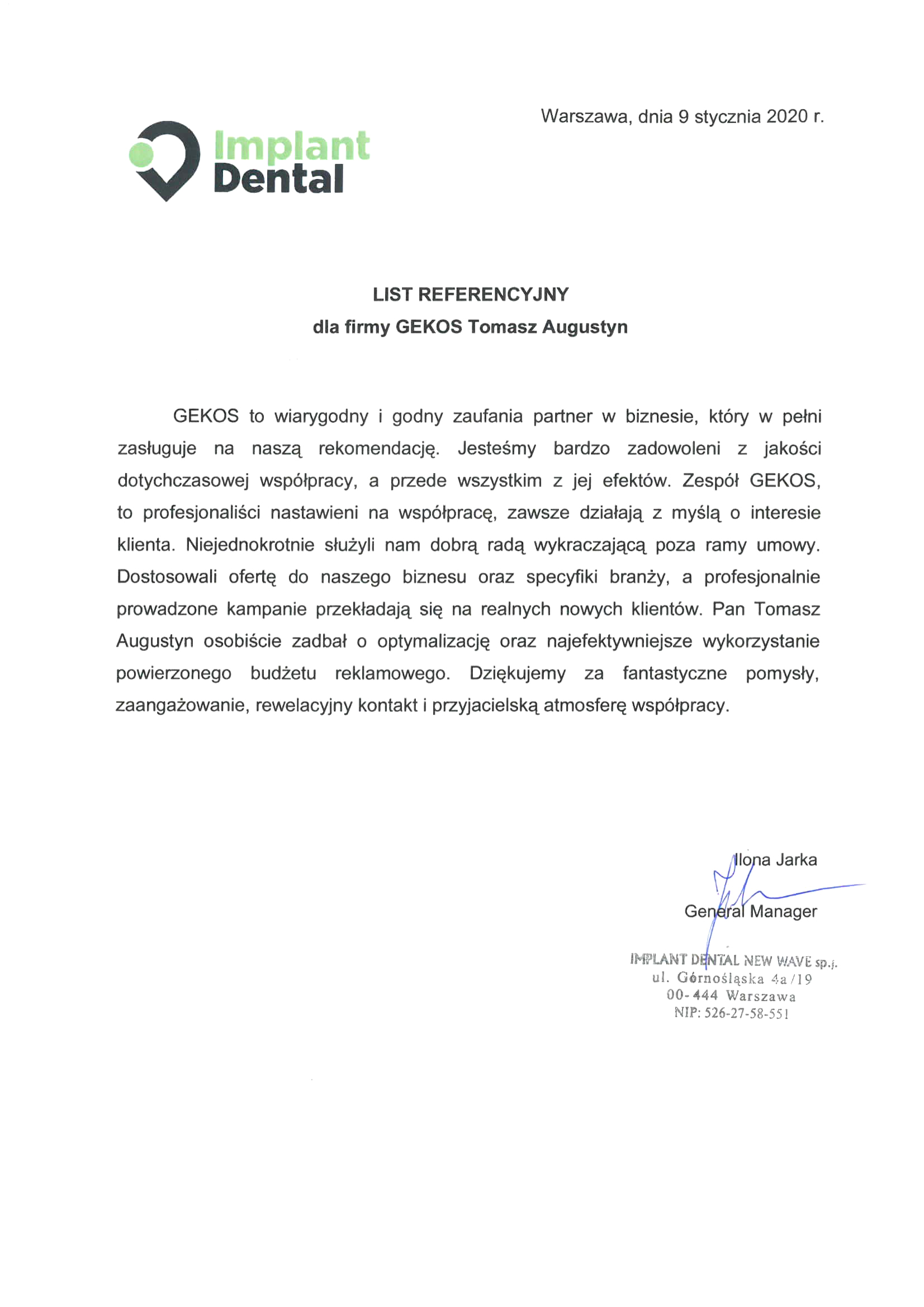 Warszawa, dnia 9 stycznia 2020 r.

Implant Dental

LIST REFERENCYJNY
dla firmy GEKOS Tomasz Augustyn

GEKOS to wiarygodny i godny zaufania partner w biznesie, który w pełni zasługuje na naszą rekomendację. Jesteśmy bardzo zadowoleni z jakości dotychczasowej współpracy, a przede wszystkim z jej efektów. Zespół GEKOS, to profesjonaliści nastawieni na współpracę, zawsze działają z myślą o interesie klienta. Niejednokrotnie służyli nam dobrą radą wykraczającą poza ramy umowy. Dostosowali ofertę do naszego biznesu oraz specyfiki branży, a profesjonalnie prowadzone kampanie przekładają się na realnych nowych klientów. Pan Tomasz Augustyn osobiście zadbał o optymalizację oraz najefektywniejsze wykorzystanie powierzonego budżetu reklamowego. Dziękujemy za fantastyczne pomysły, zaangażowanie, rewelacyjny kontakt i przyjacielską atmosferę współpracy.

Ilona Jarka
General Manager

IMPLANT DENTAL NEW WAVE sp.j.
ul. Górnośląska 4a/19
00-444 Warszawa
NIP: 526-27-58-551